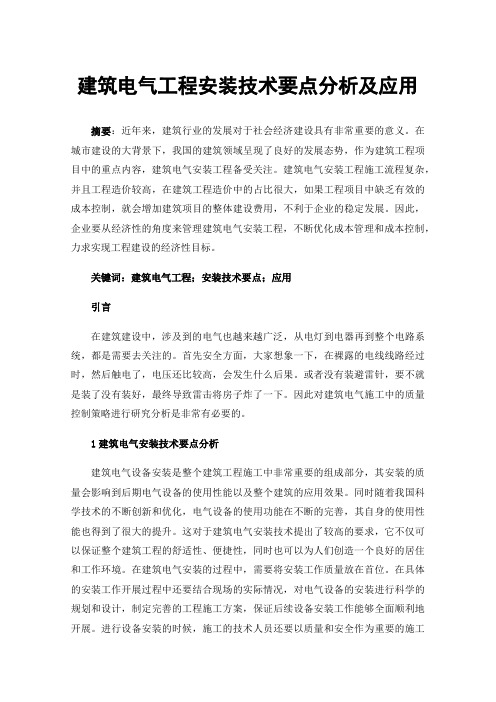 建筑电气工程安装技术要点分析及应用

摘要：近年来，建筑行业的发展对于社会经济建设具有非常重要的意义。在城市建设的大背景下，我国的建筑领域呈现了良好的发展态势，作为建筑工程项目中的重点内容，建筑电气安装工程备受关注。建筑电气安装工程施工流程复杂，并且工程造价较高，在建筑工程造价中的占比很大，如果工程项目中缺乏有效的成本控制，就会增加建筑项目的整体建设费用，不利于企业的稳定发展。因此，企业要从经济性的角度来管理建筑电气安装工程，不断优化成本管理和成本控制，力求实现工程建设的经济性目标。

关键词：建筑电气工程；安装技术要点；应用

引言

在建筑建设中，涉及到的电气也越来越广泛，从电灯到电器再到整个电路系统，都是需要去关注的。首先安全方面，大家想象一下，在裸露的电线线路经过时，然后触电了，电压还比较高，会发生什么后果。或者没有装避雷针，要不就是装了没有装好，最终导致雷击将房子炸了一下。因此对建筑电气施工中的质量控制策略进行研究分析是非常有必要的。

1 建筑电气安装技术要点分析

建筑电气设备安装是整个建筑工程施工中非常重要的组成部分，其安装的质量会影响到后期电气设备的使用性能以及整个建筑的应用效果。同时随着我国科学技术的不断创新和优化，电气设备的使用功能在不断的完善，其自身的使用性能也得到了很大的提升。这对于建筑电气安装技术提出了较高的要求，它不仅可以保证整个建筑工程的舒适性、便捷性，同时也可以为人们创造一个良好的居住和工作环境。在建筑电气安装的过程中，需要将安装工作质量放在首位。在具体的安装工作开展过程中还要结合现场的实际情况，对电气设备的安装进行科学的规划和设计，制定完善的工程施工方案，保证后续设备安装工作能够全面顺利地开展。进行设备安装的时候，施工的技术人员还要以质量和安全作为重要的施工